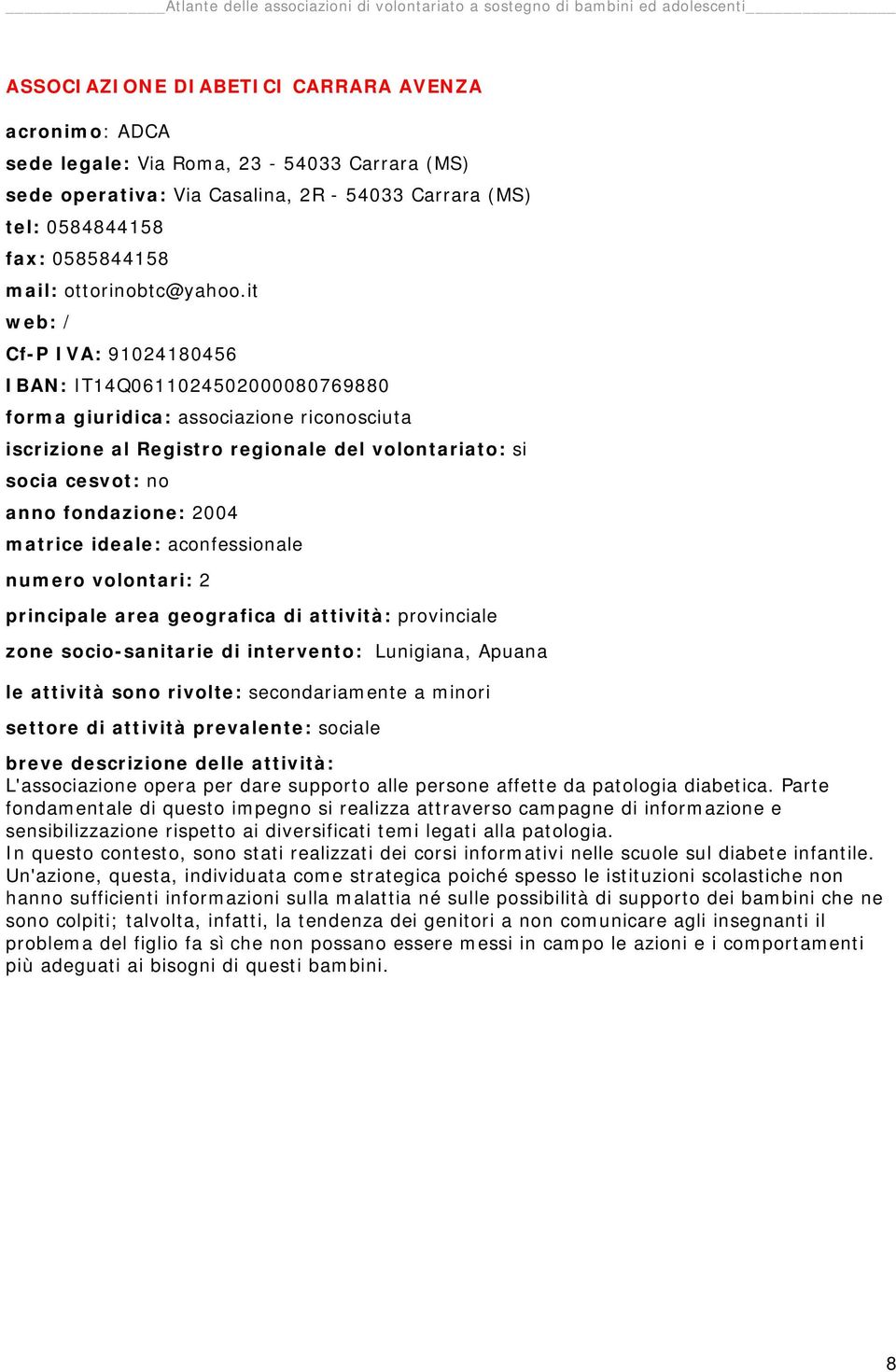 Atlante delle associazioni di volontariato a sostegno di bambini ed adolescenti

ASSOCIAZIONE DIABETICI CARRARA AVENZA

acronimo: ADCA
sede legale: Via Roma, 23 - 54033 Carrara (MS)
sede operativa: Via Casalina, 2R - 54033 Carrara (MS)
tel: 0584844158
fax: 0585844158
mail: ottorinobtc@yahoo.it
web: /
Cf-P IVA: 91024180456
IBAN: IT14Q0611024502000080769880
forma giuridica: associazione riconosciuta
iscrizione al Registro regionale del volontariato: si
socia cesvot: no
anno fondazione: 2004
matrice ideale: aconfessionale
numero volontari: 2
principale area geografica di attività: provinciale
zone socio-sanitarie di intervento: Lunigiana, Apuana
le attività sono rivolte: secondariamente a minori
settore di attività prevalente: sociale
breve descrizione delle attività:
L'associazione opera per dare supporto alle persone affette da patologia diabetica. Parte fondamentale di questo impegno si realizza attraverso campagne di informazione e sensibilizzazione rispetto ai diversificati temi legati alla patologia.
In questo contesto, sono stati realizzati dei corsi informativi nelle scuole sul diabete infantile. Un'azione, questa, individuata come strategica poiché spesso le istituzioni scolastiche non hanno sufficienti informazioni sulla malattia né sulle possibilità di supporto dei bambini che ne sono colpiti; talvolta, infatti, la tendenza dei genitori a non comunicare agli insegnanti il problema del figlio fa sì che non possano essere messi in campo le azioni e i comportamenti più adeguati ai bisogni di questi bambini.

8